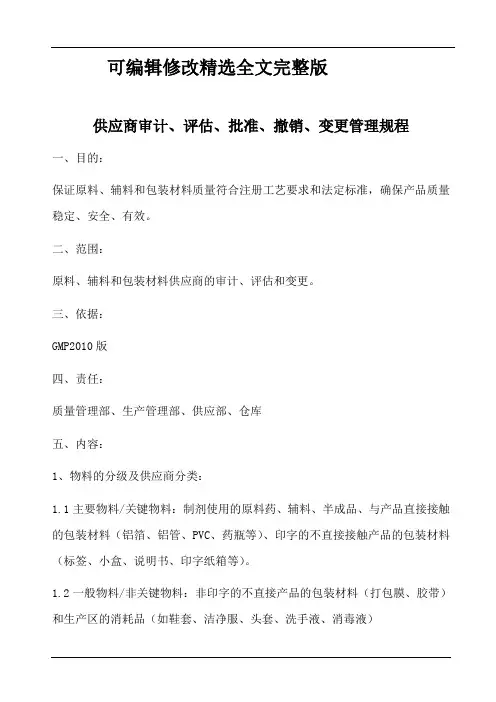 可编辑修改精选全文完整版

供应商审计、评估、批准、撤销、变更管理规程

一、目的：

保证原料、辅料和包装材料质量符合注册工艺要求和法定标准，确保产品质量稳定、安全、有效。

二、范围：

原料、辅料和包装材料供应商的审计、评估和变更。

三、依据：

GMP2010版

四、责任：

质量管理部、生产管理部、供应部、仓库

五、内容：

1、物料的分级及供应商分类：

1.1主要物料/关键物料：制剂使用的原料药、辅料、半成品、与产品直接接触的包装材料（铝箔、铝管、PVC、药瓶等）、印字的不直接接触产品的包装材料（标签、小盒、说明书、印字纸箱等)。

1.2一般物料/非关键物料：非印字的不直接产品的包装材料（打包膜、胶带）和生产区的消耗品（如鞋套、洁净服、头套、洗手液、消毒液）